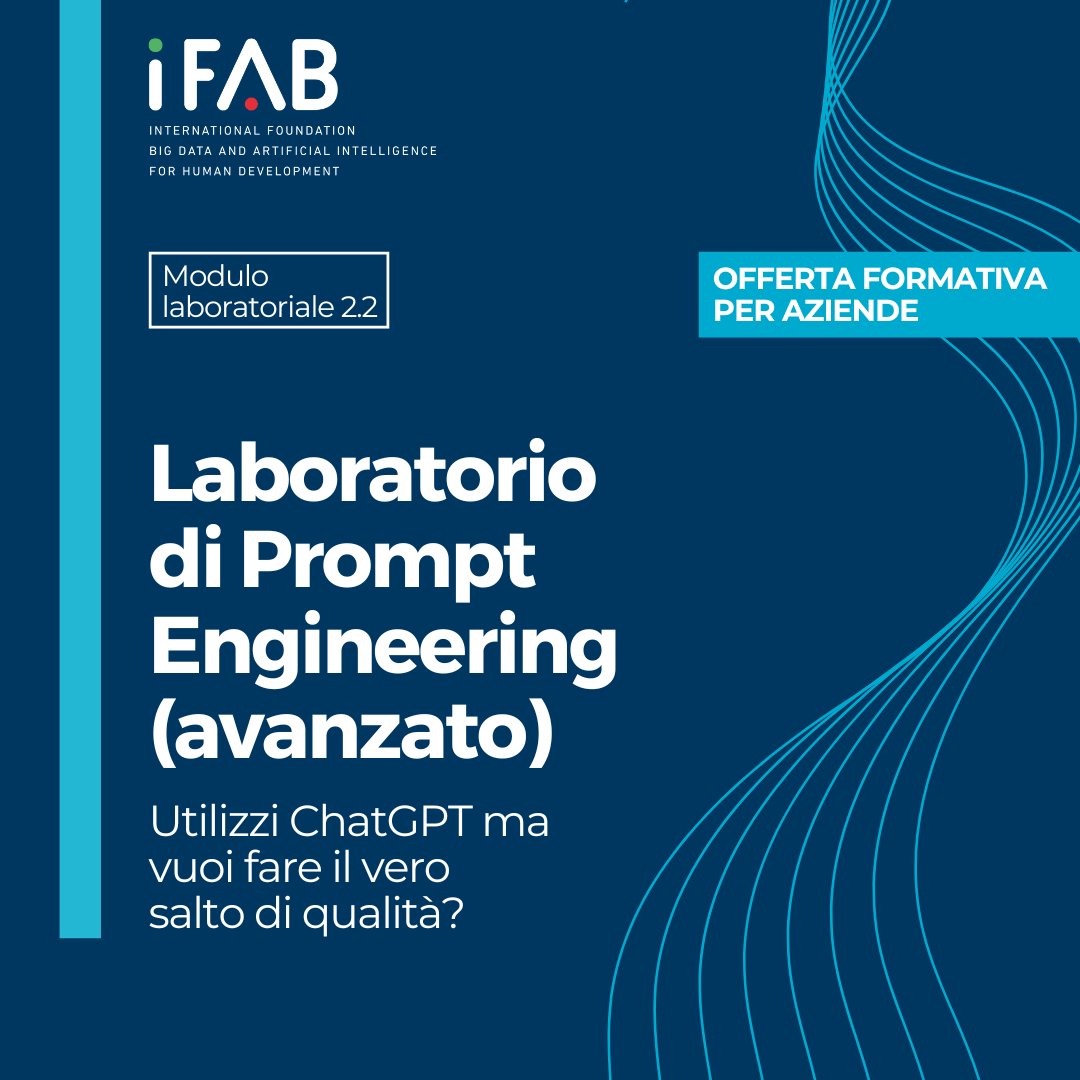 iFAB
INTERNATIONAL FOUNDATION
BIG DATA AND ARTIFICIAL INTELLIGENCE
FOR HUMAN DEVELOPMENT

Modulo laboratoriale 2.2

OFFERTA FORMATIVA PER AZIENDE

Laboratorio di Prompt Engineering (avanzato)

Utilizzi ChatGPT ma vuoi fare il vero salto di qualità?